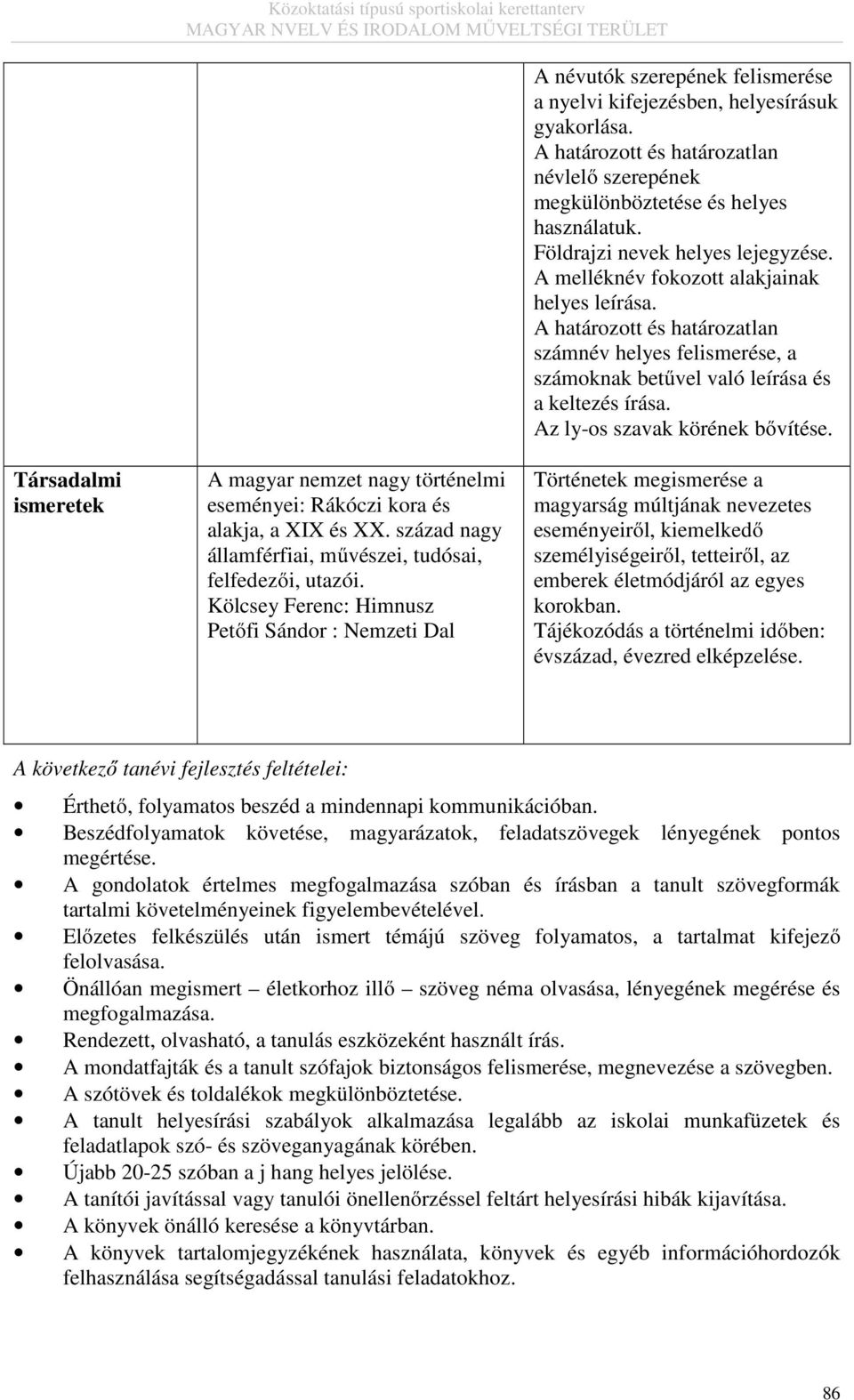 Közoktatási típusú sportiskolai kerettanterv
MAGYAR NYELV ÉS IRODALOM MŰVELTSÉGI TERÜLET

| | | |
|---|---|---|
| | | A névutók szerepének felismerése a nyelvi kifejezésben, helyesírásuk gyakorlása. A határozott és határozatlan névlelő szerepének megkülönböztetése és helyes használatuk. Földrajzi nevek helyes lejegyzése. A melléknév fokozott alakjainak helyes leírása. A határozott és határozatlan számnév helyes felismerése, a számoknak betűvel való leírása és a keltezés írása. Az ly-os szavak körének bővítése. |
| **Társadalmi ismeretek** | A magyar nemzet nagy történelmi eseményei: Rákóczi kora és alakja, a XIX és XX. század nagy államférfiai, művészei, tudósai, felfedezői, utazói. Kölcsey Ferenc: Himnusz Petőfi Sándor : Nemzeti Dal | Történetek megismerése a magyarság múltjának nevezetes eseményeiről, kiemelkedő személyiségeiről, tetteiről, az emberek életmódjáról az egyes korokban. Tájékozódás a történelmi időben: évszázad, évezred elképzelése. |

A következő tanévi fejlesztés feltételei:

• Érthető, folyamatos beszéd a mindennapi kommunikációban.
• Beszédfolyamatok követése, magyarázatok, feladatszövegek lényegének pontos megértése.
• A gondolatok értelmes megfogalmazása szóban és írásban a tanult szövegformák tartalmi követelményeinek figyelembevételével.
• Előzetes felkészülés után ismert témájú szöveg folyamatos, a tartalmat kifejező felolvasása.
• Önállóan megismert – életkorhoz illő – szöveg néma olvasása, lényegének megérése és megfogalmazása.
• Rendezett, olvasható, a tanulás eszközeként használt írás.
• A mondatfajták és a tanult szófajok biztonságos felismerése, megnevezése a szövegben.
• A szótövek és toldalékok megkülönböztetése.
• A tanult helyesírási szabályok alkalmazása legalább az iskolai munkafüzetek és feladatlapok szó- és szöveganyagának körében.
• Újabb 20-25 szóban a j hang helyes jelölése.
• A tanítói javítással vagy tanulói önellenőrzéssel feltárt helyesírási hibák kijavítása.
• A könyvek önálló keresése a könyvtárban.
• A könyvek tartalomjegyzékének használata, könyvek és egyéb információhordozók felhasználása segítségadással tanulási feladatokhoz.

86